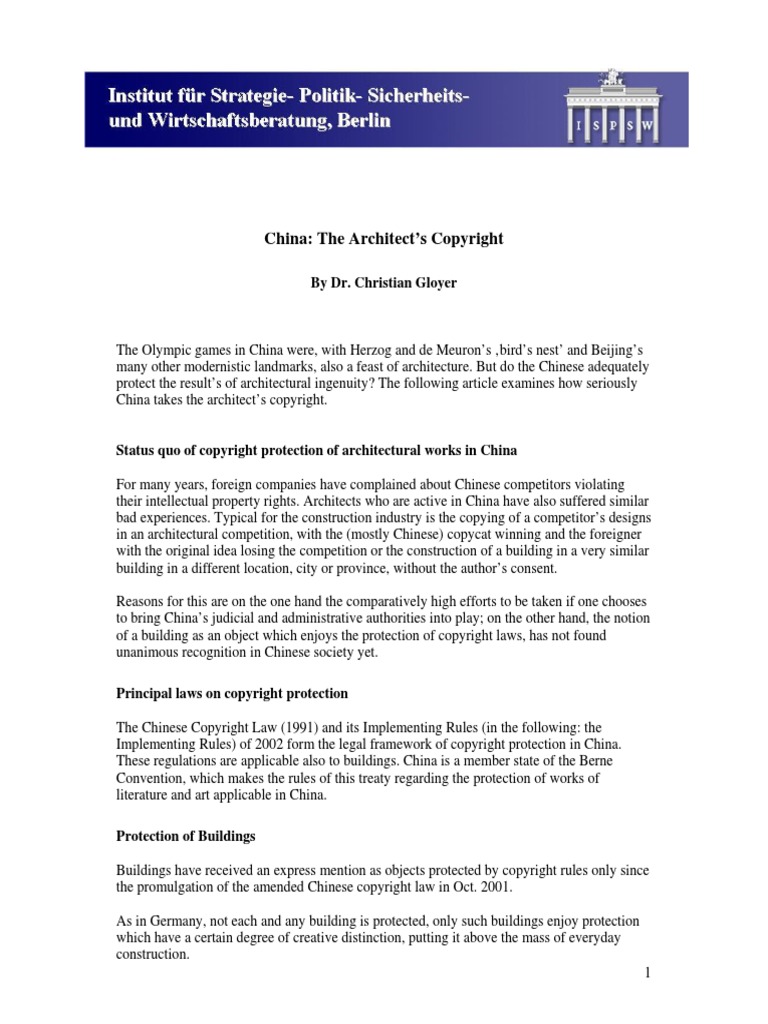 Institut für Strategie- Politik- Sicherheits- und Wirtschaftsberatung, Berlin

I S P S W

China: The Architect's Copyright

By Dr. Christian Gloyer

The Olympic games in China were, with Herzog and de Meuron's ‚bird's nest' and Beijing's many other modernistic landmarks, also a feast of architecture. But do the Chinese adequately protect the result's of architectural ingenuity? The following article examines how seriously China takes the architect's copyright.

Status quo of copyright protection of architectural works in China

For many years, foreign companies have complained about Chinese competitors violating their intellectual property rights. Architects who are active in China have also suffered similar bad experiences. Typical for the construction industry is the copying of a competitor's designs in an architectural competition, with the (mostly Chinese) copycat winning and the foreigner with the original idea losing the competition or the construction of a building in a very similar building in a different location, city or province, without the author's consent.

Reasons for this are on the one hand the comparatively high efforts to be taken if one chooses to bring China's judicial and administrative authorities into play; on the other hand, the notion of a building as an object which enjoys the protection of copyright laws, has not found unanimous recognition in Chinese society yet.

Principal laws on copyright protection

The Chinese Copyright Law (1991) and its Implementing Rules (in the following: the Implementing Rules) of 2002 form the legal framework of copyright protection in China. These regulations are applicable also to buildings. China is a member state of the Berne Convention, which makes the rules of this treaty regarding the protection of works of literature and art applicable in China.

Protection of Buildings

Buildings have received an express mention as objects protected by copyright rules only since the promulgation of the amended Chinese copyright law in Oct. 2001.

As in Germany, not each and any building is protected, only such buildings enjoy protection which have a certain degree of creative distinction, putting it above the mass of everyday construction.

1